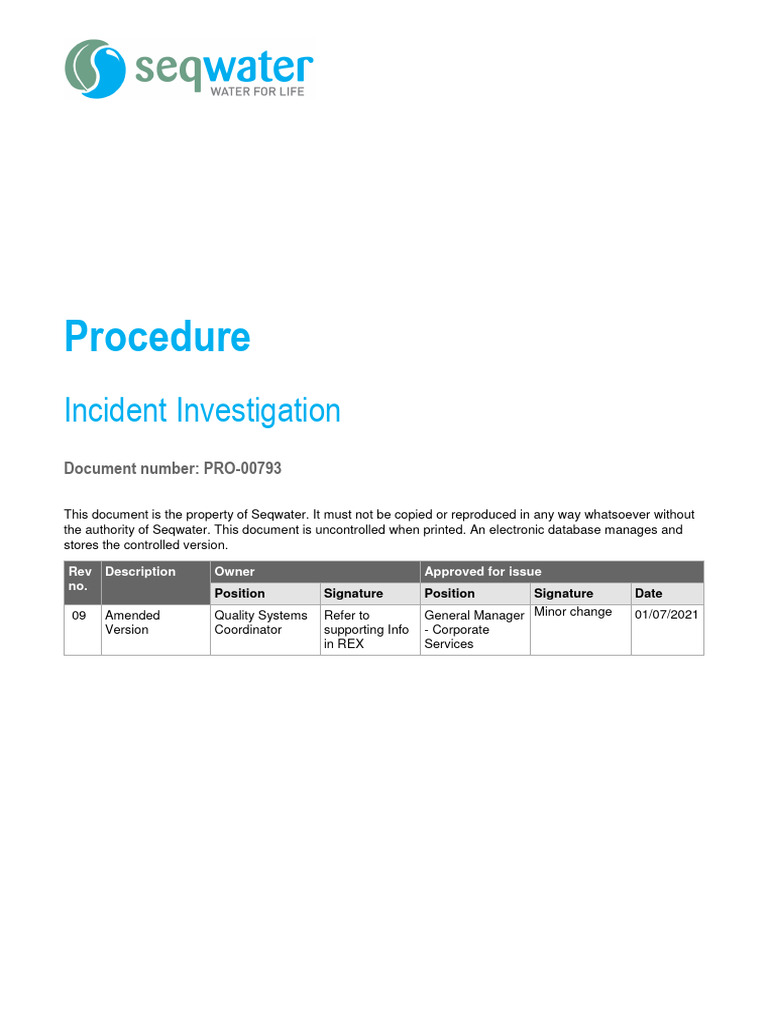 seqwater
WATER FOR LIFE

Procedure

Incident Investigation

Document number: PRO-00793

This document is the property of Seqwater. It must not be copied or reproduced in any way whatsoever without the authority of Seqwater. This document is uncontrolled when printed. An electronic database manages and stores the controlled version.

| Rev no. | Description | Owner | | Approved for issue | | |
|---|---|---|---|---|---|---|
| | | Position | Signature | Position | Signature | Date |
| 09 | Amended Version | Quality Systems Coordinator | Refer to supporting Info in REX | General Manager - Corporate Services | Minor change | 01/07/2021 |